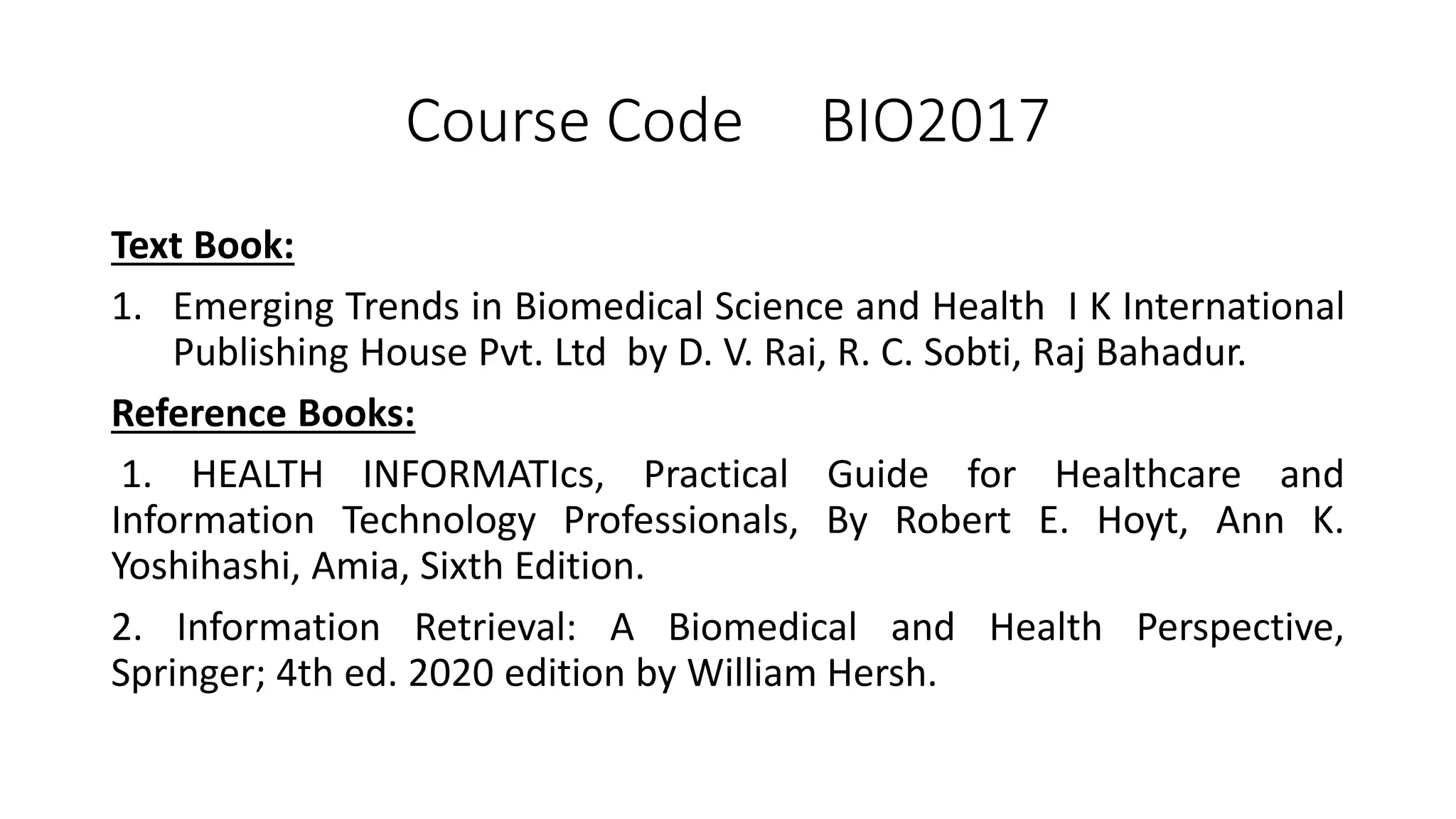 Course Code BIO2017

Text Book:

1. Emerging Trends in Biomedical Science and Health I K International Publishing House Pvt. Ltd by D. V. Rai, R. C. Sobti, Raj Bahadur.

Reference Books:

1. HEALTH INFORMATIcs, Practical Guide for Healthcare and Information Technology Professionals, By Robert E. Hoyt, Ann K. Yoshihashi, Amia, Sixth Edition.

2. Information Retrieval: A Biomedical and Health Perspective, Springer; 4th ed. 2020 edition by William Hersh.